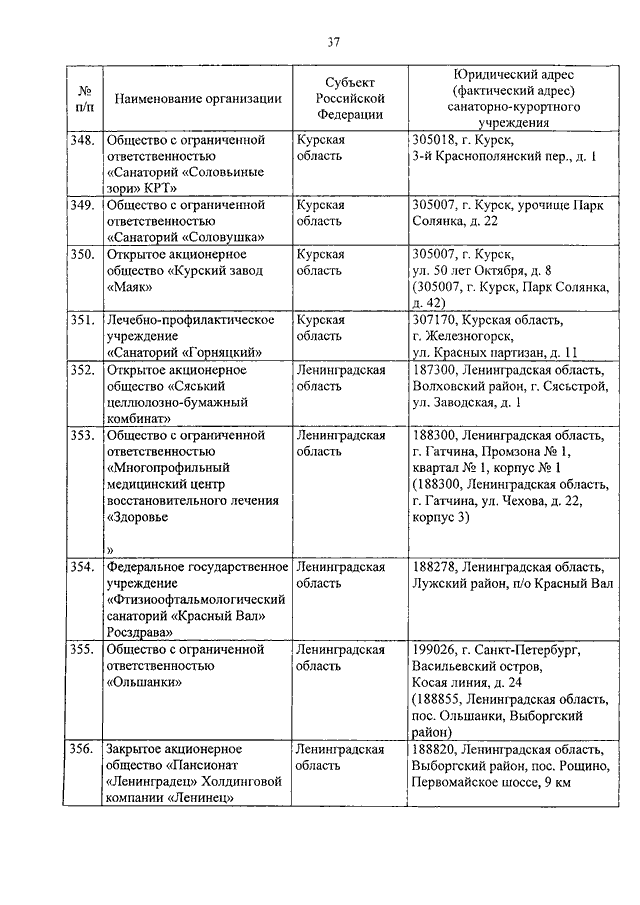 37

| № п/п | Наименование организации | Субъект Российской Федерации | Юридический адрес (фактический адрес) санаторно-курортного учреждения |
|---|---|---|---|
| 348. | Общество с ограниченной ответственностью «Санаторий «Соловьиные зори» КРТ» | Курская область | 305018, г. Курск, 3-й Краснополянский пер., д. 1 |
| 349. | Общество с ограниченной ответственностью «Санаторий «Соловушка» | Курская область | 305007, г. Курск, урочище Парк Солянка, д. 22 |
| 350. | Открытое акционерное общество «Курский завод «Маяк» | Курская область | 305007, г. Курск, ул. 50 лет Октября, д. 8 (305007, г. Курск, Парк Солянка, д. 42) |
| 351. | Лечебно-профилактическое учреждение «Санаторий «Горняцкий» | Курская область | 307170, Курская область, г. Железногорск, ул. Красных партизан, д. 11 |
| 352. | Открытое акционерное общество «Сяський целлюлозно-бумажный комбинат» | Ленинградская область | 187300, Ленинградская область, Волховский район, г. Сясьстрой, ул. Заводская, д. 1 |
| 353. | Общество с ограниченной ответственностью «Многопрофильный медицинский центр восстановительного лечения «Здоровье » | Ленинградская область | 188300, Ленинградская область, г. Гатчина, Промзона № 1, квартал № 1, корпус № 1 (188300, Ленинградская область, г. Гатчина, ул. Чехова, д. 22, корпус 3) |
| 354. | Федеральное государственное учреждение «Фтизиоофтальмологический санаторий «Красный Вал» Росздрава» | Ленинградская область | 188278, Ленинградская область, Лужский район, п/о Красный Вал |
| 355. | Общество с ограниченной ответственностью «Ольшанки» | Ленинградская область | 199026, г. Санкт-Петербург, Васильевский остров, Косая линия, д. 24 (188855, Ленинградская область, пос. Ольшанки, Выборгский район) |
| 356. | Закрытое акционерное общество «Пансионат «Ленинградец» Холдинговой компании «Ленинец» | Ленинградская область | 188820, Ленинградская область, Выборгский район, пос. Рощино, Первомайское шоссе, 9 км |